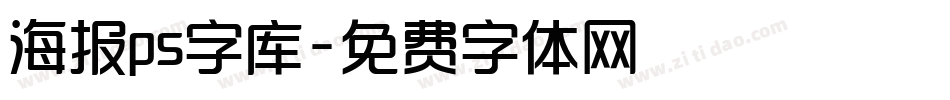 海报ps字库-免费字体网

www.zitidao.com